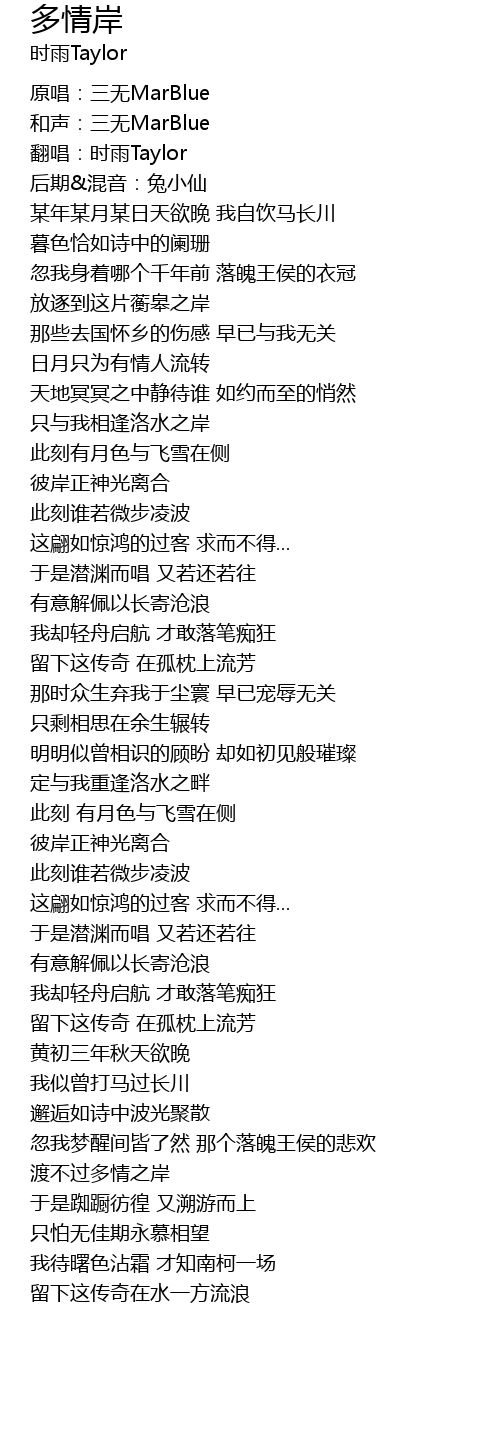 多情岸
时雨Taylor

原唱：三无MarBlue
和声：三无MarBlue
翻唱：时雨Taylor
后期&混音：兔小仙
某年某月某日天欲晚 我自饮马长川
暮色恰如诗中的阑珊
忽我身着哪个千年前 落魄王侯的衣冠
放逐到这片蘅皋之岸
那些去国怀乡的伤感 早已与我无关
日月只为有情人流转
天地冥冥之中静待谁 如约而至的悄然
只与我相逢洛水之岸
此刻有月色与飞雪在侧
彼岸正神光离合
此刻谁若微步凌波
这翩如惊鸿的过客 求而不得…
于是潜渊而唱 又若还若往
有意解佩以长寄沧浪
我却轻舟启航 才敢落笔痴狂
留下这传奇 在孤枕上流芳
那时众生弃我于尘寰 早已宠辱无关
只剩相思在余生辗转
明明似曾相识的顾盼 却如初见般璀璨
定与我重逢洛水之畔
此刻 有月色与飞雪在侧
彼岸正神光离合
此刻谁若微步凌波
这翩如惊鸿的过客 求而不得…
于是潜渊而唱 又若还若往
有意解佩以长寄沧浪
我却轻舟启航 才敢落笔痴狂
留下这传奇 在孤枕上流芳
黄初三年秋天欲晚
我似曾打马过长川
邂逅如诗中波光聚散
忽我梦醒间皆了然 那个落魄王侯的悲欢
渡不过多情之岸
于是踟蹰彷徨 又溯游而上
只怕无佳期永慕相望
我待曙色沾霜 才知南柯一场
留下这传奇在水一方流浪